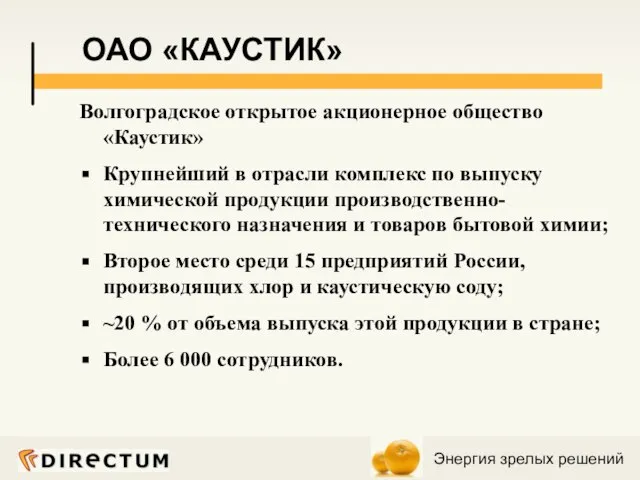 ОАО «КАУСТИК»

Волгоградское открытое акционерное общество «Каустик»

▪ Крупнейший в отрасли комплекс по выпуску химической продукции производственно-технического назначения и товаров бытовой химии;

▪ Второе место среди 15 предприятий России, производящих хлор и каустическую соду;

▪ ~20 % от объема выпуска этой продукции в стране;

▪ Более 6 000 сотрудников.

DIRECTUM

Энергия зрелых решений